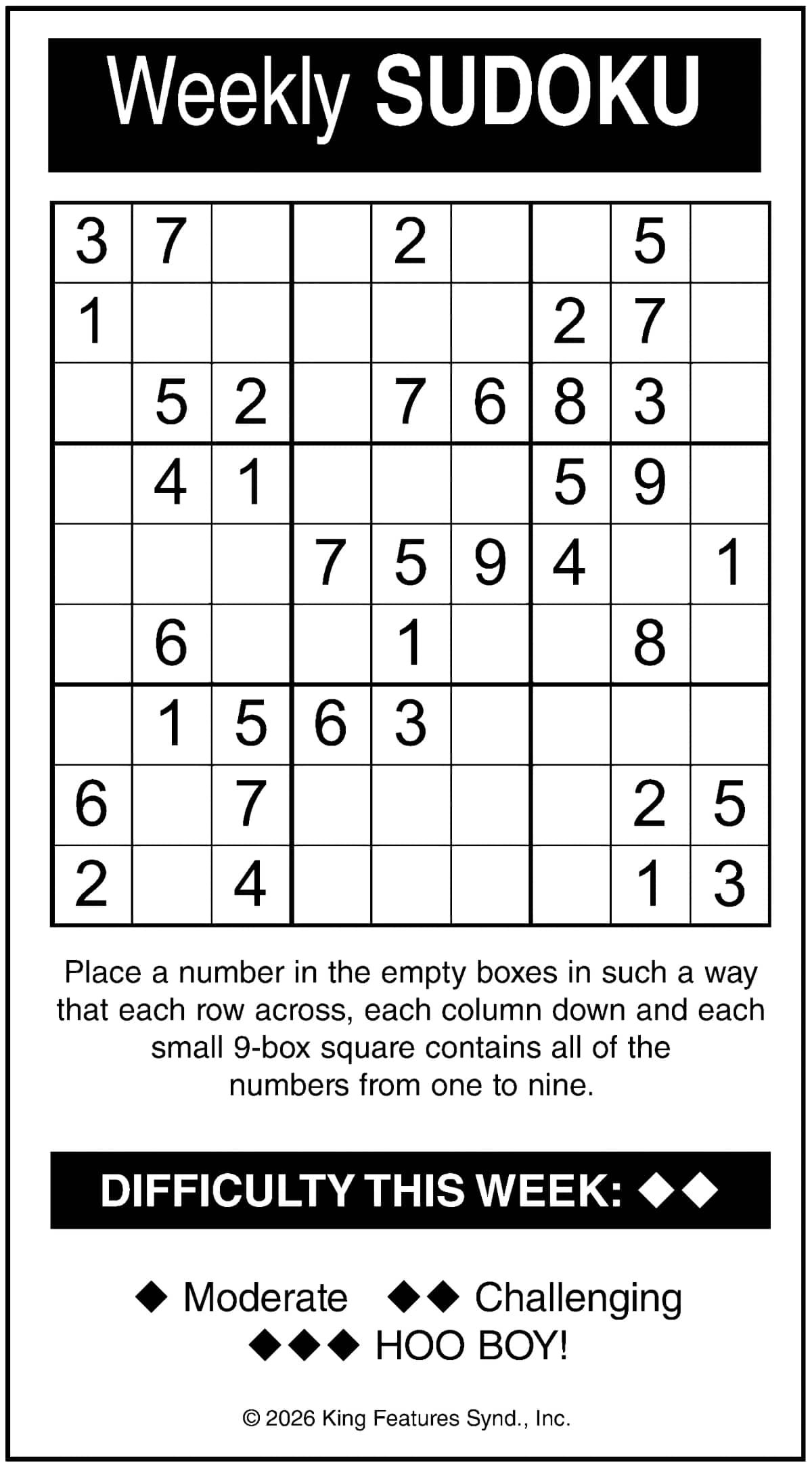 Weekly SUDOKU

| 3 | 7 |  |  | 2 |  |  | 5 |  |
|---|---|---|---|---|---|---|---|---|
| 1 |  |  |  |  |  | 2 | 7 |  |
|  | 5 | 2 |  | 7 | 6 | 8 | 3 |  |
|  | 4 | 1 |  |  |  | 5 | 9 |  |
|  |  |  | 7 | 5 | 9 | 4 |  | 1 |
|  | 6 |  |  | 1 |  |  | 8 |  |
|  | 1 | 5 | 6 | 3 |  |  |  |  |
| 6 |  | 7 |  |  |  |  | 2 | 5 |
| 2 |  | 4 |  |  |  |  | 1 | 3 |

Place a number in the empty boxes in such a way that each row across, each column down and each small 9-box square contains all of the numbers from one to nine.

DIFFICULTY THIS WEEK: ◆◆

◆ Moderate ◆◆ Challenging
◆◆◆ HOO BOY!

© 2026 King Features Synd., Inc.